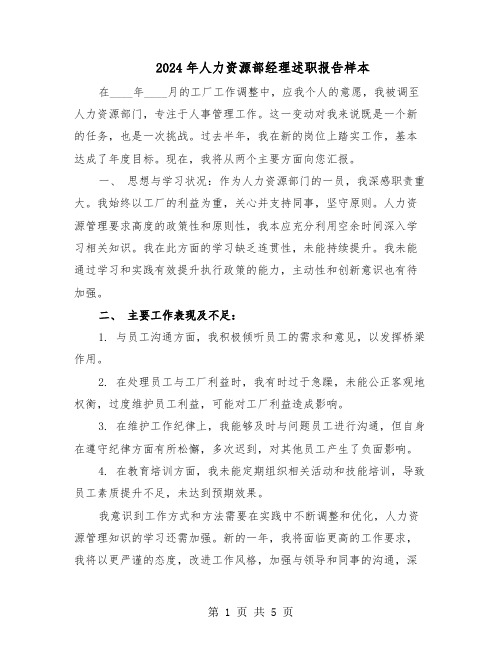 2024年人力资源部经理述职报告样本

在____年____月的工厂工作调整中，应我个人的意愿，我被调至人力资源部门，专注于人事管理工作。这一变动对我来说既是一个新的任务，也是一次挑战。过去半年，我在新的岗位上踏实工作，基本达成了年度目标。现在，我将从两个主要方面向您汇报。

一、 思想与学习状况：作为人力资源部门的一员，我深感职责重大。我始终以工厂的利益为重，关心并支持同事，坚守原则。人力资源管理要求高度的政策性和原则性，我本应充分利用空余时间深入学习相关知识。我在此方面的学习缺乏连贯性，未能持续提升。我未能通过学习和实践有效提升执行政策的能力，主动性和创新意识也有待加强。

二、 主要工作表现及不足：

1. 与员工沟通方面，我积极倾听员工的需求和意见，以发挥桥梁作用。

2. 在处理员工与工厂利益时，我有时过于急躁，未能公正客观地权衡，过度维护员工利益，可能对工厂利益造成影响。

3. 在维护工作纪律上，我能够及时与问题员工进行沟通，但自身在遵守纪律方面有所松懈，多次迟到，对其他员工产生了负面影响。

4. 在教育培训方面，我未能定期组织相关活动和技能培训，导致员工素质提升不足，未达到预期效果。

我意识到工作方式和方法需要在实践中不断调整和优化，人力资源管理知识的学习还需加强。新的一年，我将面临更高的工作要求，我将以更严谨的态度，改进工作风格，加强与领导和同事的沟通，深

第 1 页 共 5 页